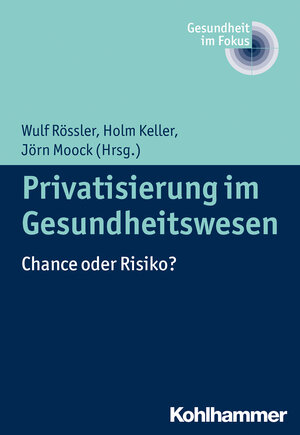 Gesundheit im Fokus

Wulf Rössler, Holm Keller, Jörn Moock (Hrsg.)

Privatisierung im Gesundheitswesen

Chance oder Risiko?

Kohlhammer